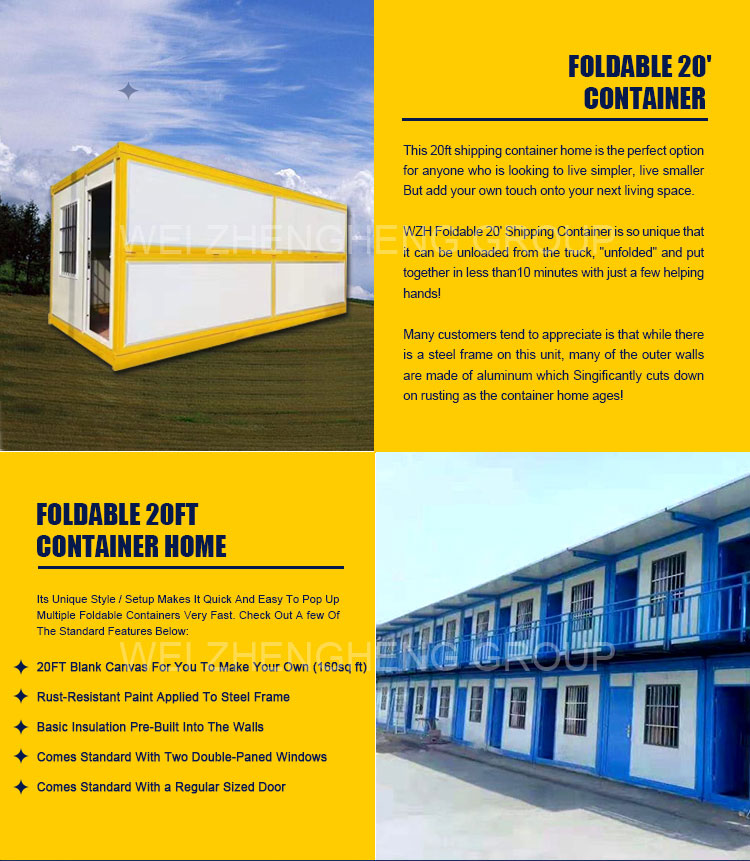 FOLDABLE 20' CONTAINER

This 20ft shipping container home is the perfect option for anyone who is looking to live simpler, live smaller But add your own touch onto your next living space.

WZH Foldable 20' Shipping Container is so unique that it can be unloaded from the truck, "unfolded" and put together in less than10 minutes with just a few helping hands!

Many customers tend to appreciate is that while there is a steel frame on this unit, many of the outer walls are made of aluminum which Singificantly cuts down on rusting as the container home ages!

WEI ZHENGHENG GROUP

FOLDABLE 20FT CONTAINER HOME

Its Unique Style / Setup Makes It Quick And Easy To Pop Up Multiple Foldable Containers Very Fast. Check Out A few Of The Standard Features Below:

20FT Blank Canvas For You To Make Your Own (160sq ft)

Rust-Resistant Paint Applied To Steel Frame

Basic Insulation Pre-Built Into The Walls

Comes Standard With Two Double-Paned Windows

Comes Standard With a Regular Sized Door

WEI ZHENGHENG GROUP